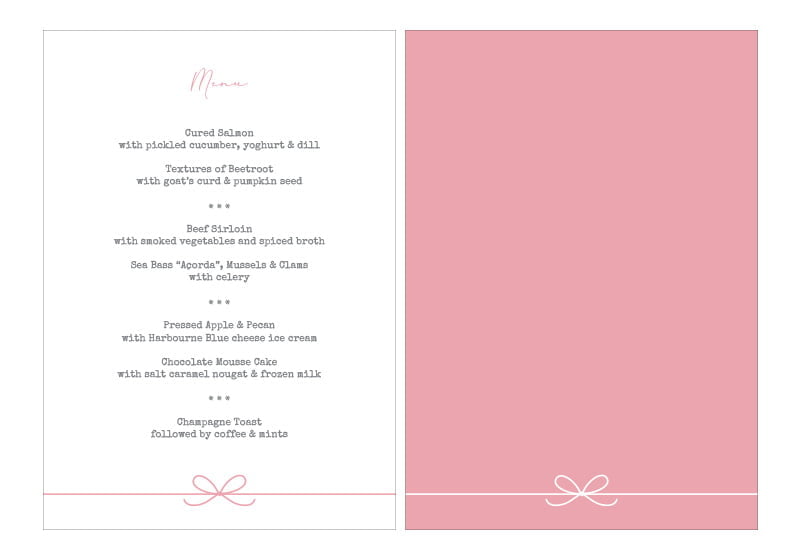 Menu

Cured Salmon
with pickled cucumber, yoghurt & dill

Textures of Beetroot
with goat's curd & pumpkin seed

* * *

Beef Sirloin
with smoked vegetables and spiced broth

Sea Bass "Açorda", Mussels & Clams
with celery

* * *

Pressed Apple & Pecan
with Harbourne Blue cheese ice cream

Chocolate Mousse Cake
with salt caramel nougat & frozen milk

* * *

Champagne Toast
followed by coffee & mints